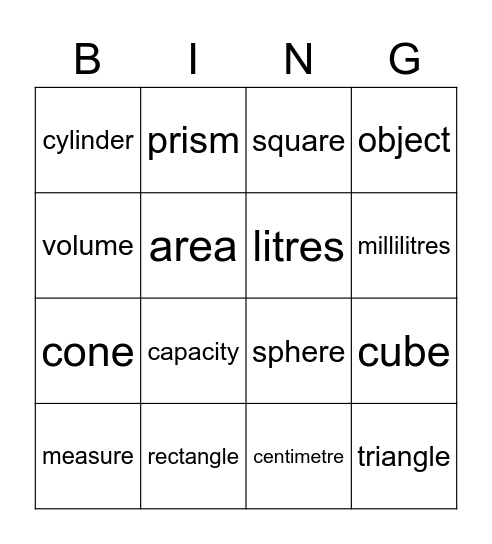 | B | I | N | G |
|---|---|---|---|
| cylinder | prism | square | object |
| volume | area | litres | millilitres |
| cone | capacity | sphere | cube |
| measure | rectangle | centimetre | triangle |